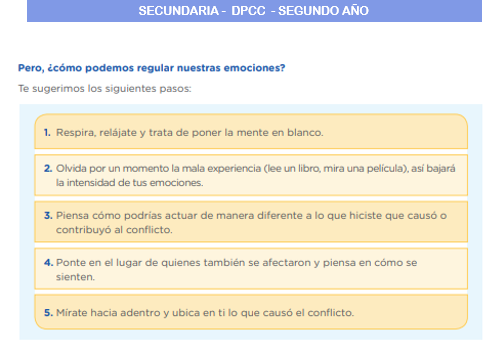 SECUNDARIA - DPCC - SEGUNDO AÑO

Pero, ¿cómo podemos regular nuestras emociones?

Te sugerimos los siguientes pasos:

1. Respira, relájate y trata de poner la mente en blanco.

2. Olvida por un momento la mala experiencia (lee un libro, mira una película), así bajará la intensidad de tus emociones.

3. Piensa cómo podrías actuar de manera diferente a lo que hiciste que causó o contribuyó al conflicto.

4. Ponte en el lugar de quienes también se afectaron y piensa en cómo se sienten.

5. Mírate hacia adentro y ubica en ti lo que causó el conflicto.